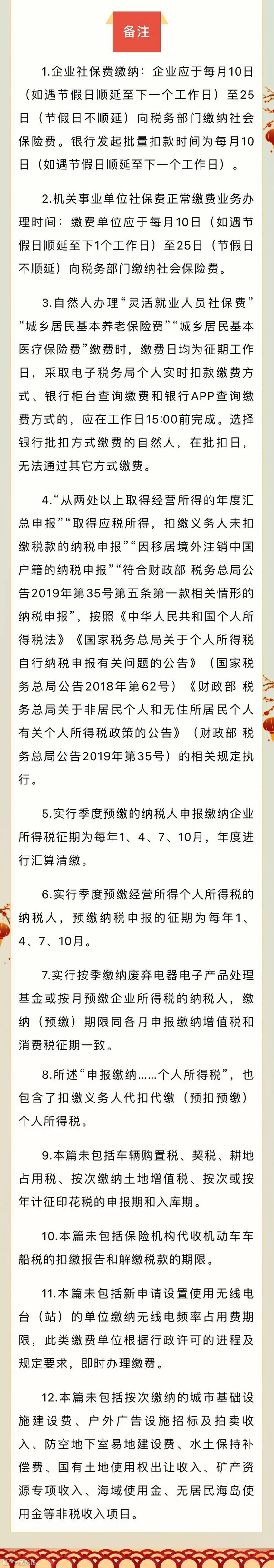 备注

1.企业社保费缴纳：企业应于每月10日（如遇节假日顺延至下一个工作日）至25日（节假日不顺延）向税务部门缴纳社会保险费。银行发起批量扣款时间为每月10日（如遇节假日顺延至下一个工作日）。

2.机关事业单位社保费正常缴费业务办理时间：缴费单位应于每月10日（如遇节假日顺延至下1个工作日）至25日（节假日不顺延）向税务部门缴纳社会保险费。

3.自然人办理“灵活就业人员社保费”“城乡居民基本养老保险费”“城乡居民基本医疗保险费”缴费时，缴费日均为征期工作日，采取电子税务局个人实时扣款缴费方式、银行柜台查询缴费和银行APP查询缴费方式的，应在工作日15:00前完成。选择银行批扣方式缴费的自然人，在批扣日，无法通过其它方式缴费。

4.“从两处以上取得经营所得的年度汇总申报”“取得应税所得，扣缴义务人未扣缴税款的纳税申报”“因移居境外注销中国户籍的纳税申报”“符合财政部 税务总局公告2019年第35号第五条第一款相关情形的纳税申报”，按照《中华人民共和国个人所得税法》《国家税务总局关于个人所得税自行纳税申报有关问题的公告》（国家税务总局公告2018年第62号）《财政部 税务总局关于非居民个人和无住所居民个人有关个人所得税政策的公告》（财政部 税务总局公告2019年第35号）的相关规定执行。

5.实行季度预缴的纳税人申报缴纳企业所得税征期为每年1、4、7、10月，年度进行汇算清缴。

6.实行季度预缴经营所得个人所得税的纳税人，预缴纳税申报的征期为每年1、4、7、10月。

7.实行按季缴纳废弃电器电子产品处理基金或按月预缴企业所得税的纳税人，缴纳（预缴）期限同各月申报缴纳增值税和消费税征期一致。

8.所述“申报缴纳……个人所得税”，也包含了扣缴义务人代扣代缴（预扣预缴）个人所得税。

9.本篇未包括车辆购置税、契税、耕地占用税、按次缴纳土地增值税、按次或按年计征印花税的申报期和入库期。

10.本篇未包括保险机构代收机动车车船税的扣缴报告和解缴税款的期限。

11.本篇未包括新申请设置使用无线电台（站）的单位缴纳无线电频率占用费期限，此类缴费单位根据行政许可的进程及规定要求，即时办理缴费。

12.本篇未包括按次缴纳的城市基础设施建设费、户外广告设施招标及拍卖收入、防空地下室易地建设费、水土保持补偿费、国有土地使用权出让收入、矿产资源专项收入、海域使用金、无居民海岛使用金等非税收入项目。